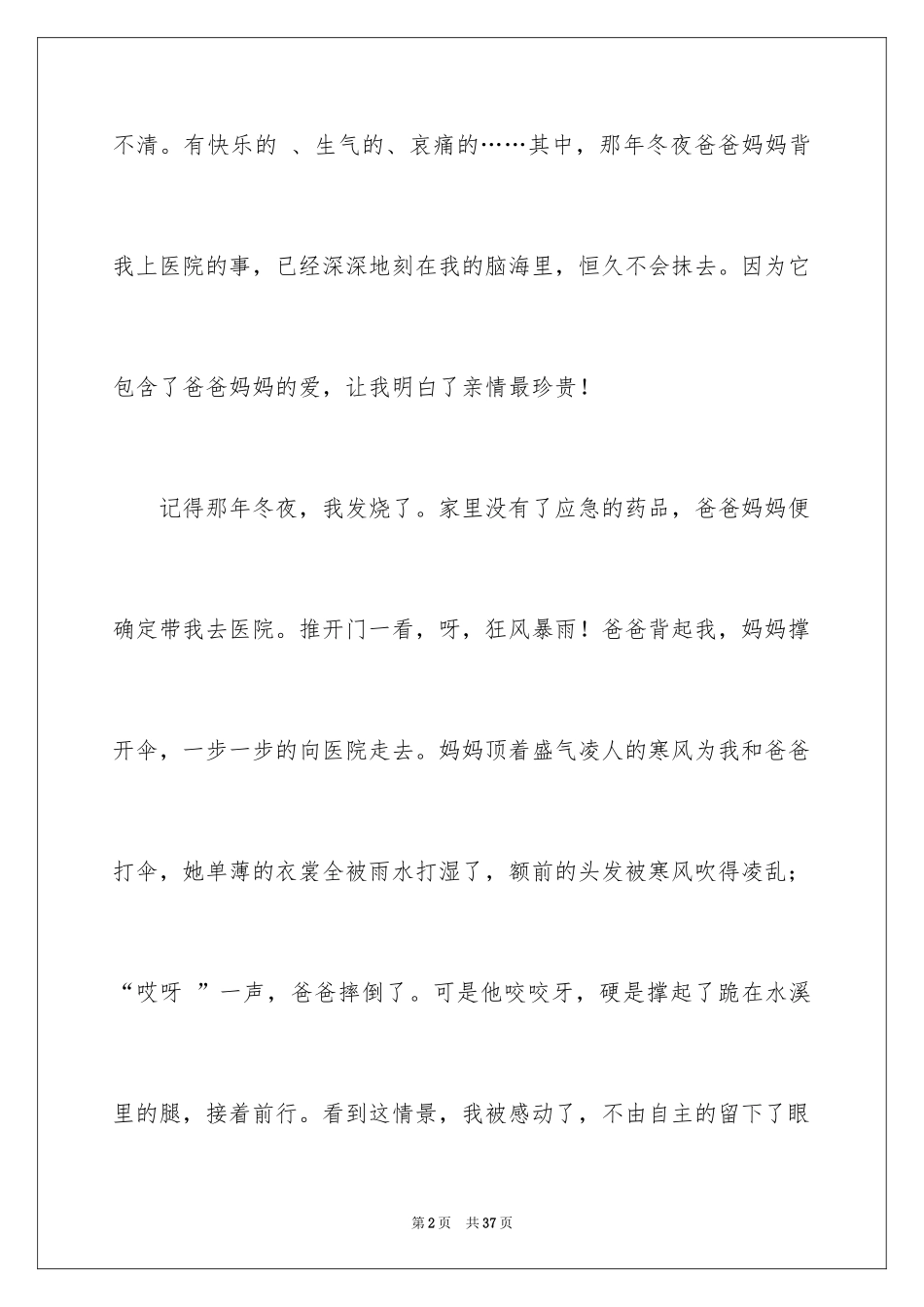 不清。有快乐的 、生气的、哀痛的……其中，那年冬夜爸爸妈妈背我上医院的事，已经深深地刻在我的脑海里，恒久不会抹去。因为它包含了爸爸妈妈的爱，让我明白了亲情最珍贵！

记得那年冬夜，我发烧了。家里没有了应急的药品，爸爸妈妈便确定带我去医院。推开门一看，呀，狂风暴雨！爸爸背起我，妈妈撑开伞，一步一步的向医院走去。妈妈顶着盛气凌人的寒风为我和爸爸打伞，她单薄的衣裳全被雨水打湿了，额前的头发被寒风吹得凌乱；“哎呀 ”一声，爸爸摔倒了。可是他咬咬牙，硬是撑起了跪在水溪里的腿，接着前行。看到这情景，我被感动了，不由自主的留下了眼

第2页 共37页